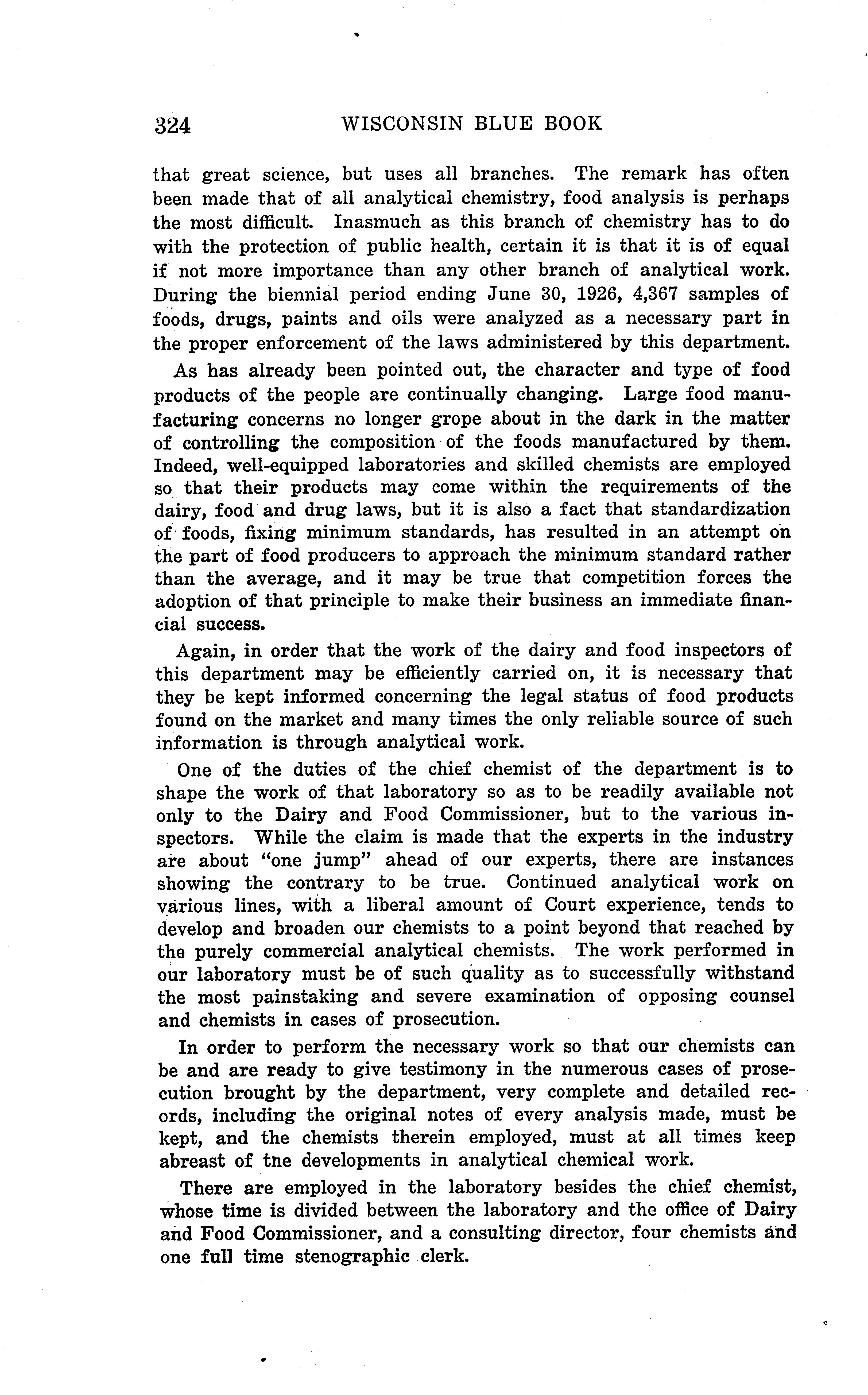 324 WISCONSIN BLUE BOOK

that great science, but uses all branches. The remark has often been made that of all analytical chemistry, food analysis is perhaps the most difficult. Inasmuch as this branch of chemistry has to do with the protection of public health, certain it is that it is of equal if not more importance than any other branch of analytical work. During the biennial period ending June 30, 1926, 4,367 samples of foods, drugs, paints and oils were analyzed as a necessary part in the proper enforcement of the laws administered by this department.

As has already been pointed out, the character and type of food products of the people are continually changing. Large food manufacturing concerns no longer grope about in the dark in the matter of controlling the composition of the foods manufactured by them. Indeed, well-equipped laboratories and skilled chemists are employed so that their products may come within the requirements of the dairy, food and drug laws, but it is also a fact that standardization of foods, fixing minimum standards, has resulted in an attempt on the part of food producers to approach the minimum standard rather than the average, and it may be true that competition forces the adoption of that principle to make their business an immediate financial success.

Again, in order that the work of the dairy and food inspectors of this department may be efficiently carried on, it is necessary that they be kept informed concerning the legal status of food products found on the market and many times the only reliable source of such information is through analytical work.

One of the duties of the chief chemist of the department is to shape the work of that laboratory so as to be readily available not only to the Dairy and Food Commissioner, but to the various inspectors. While the claim is made that the experts in the industry are about "one jump" ahead of our experts, there are instances showing the contrary to be true. Continued analytical work on various lines, with a liberal amount of Court experience, tends to develop and broaden our chemists to a point beyond that reached by the purely commercial analytical chemists. The work performed in our laboratory must be of such quality as to successfully withstand the most painstaking and severe examination of opposing counsel and chemists in cases of prosecution.

In order to perform the necessary work so that our chemists can be and are ready to give testimony in the numerous cases of prosecution brought by the department, very complete and detailed records, including the original notes of every analysis made, must be kept, and the chemists therein employed, must at all times keep abreast of tne developments in analytical chemical work.

There are employed in the laboratory besides the chief chemist, whose time is divided between the laboratory and the office of Dairy and Food Commissioner, and a consulting director, four chemists and one full time stenographic clerk.